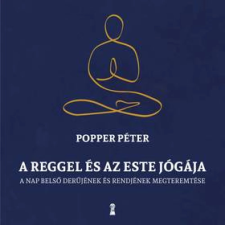 POPPER PÉTER

A REGGEL ÉS AZ ESTE JÓGÁJA

A NAP BELSŐ DERŰJÉNEK ÉS RENDJÉNEK MEGTEREMTÉSE